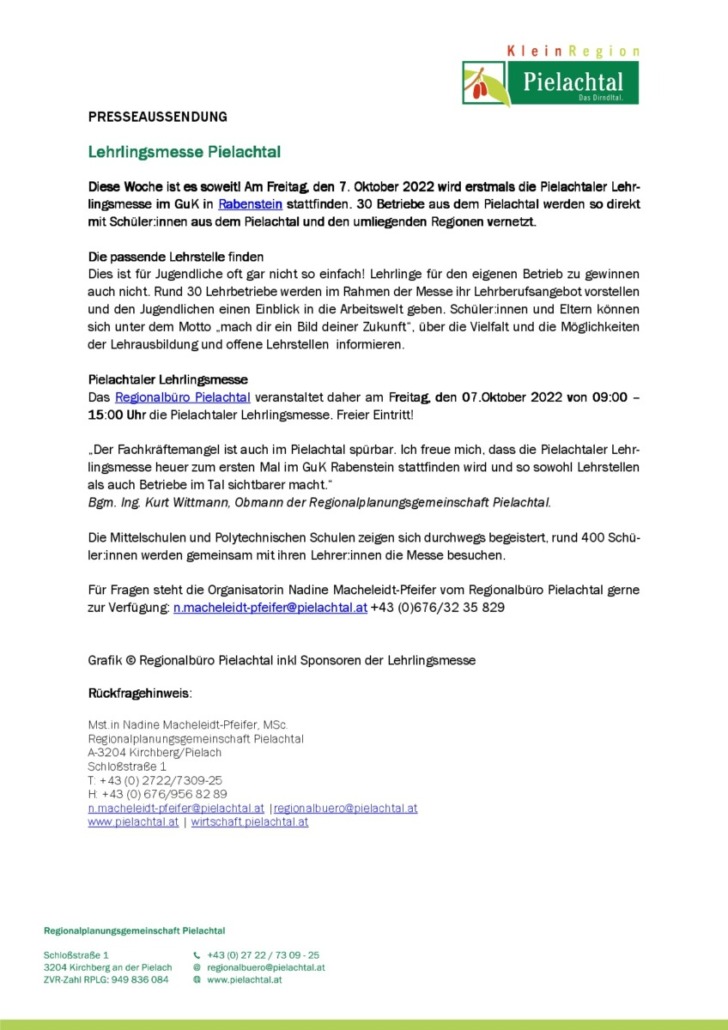 KleinRegion
Pielachtal
Das Dirndltal.

PRESSEAUSSENDUNG

Lehrlingsmesse Pielachtal

Diese Woche ist es soweit! Am Freitag, den 7. Oktober 2022 wird erstmals die Pielachtaler Lehrlingsmesse im GuK in Rabenstein stattfinden. 30 Betriebe aus dem Pielachtal werden so direkt mit Schüler:innen aus dem Pielachtal und den umliegenden Regionen vernetzt.

Die passende Lehrstelle finden
Dies ist für Jugendliche oft gar nicht so einfach! Lehrlinge für den eigenen Betrieb zu gewinnen auch nicht. Rund 30 Lehrbetriebe werden im Rahmen der Messe ihr Lehrberufsangebot vorstellen und den Jugendlichen einen Einblick in die Arbeitswelt geben. Schüler:innen und Eltern können sich unter dem Motto „mach dir ein Bild deiner Zukunft", über die Vielfalt und die Möglichkeiten der Lehrausbildung und offene Lehrstellen informieren.

Pielachtaler Lehrlingsmesse
Das Regionalbüro Pielachtal veranstaltet daher am Freitag, den 07.Oktober 2022 von 09:00 – 15:00 Uhr die Pielachtaler Lehrlingsmesse. Freier Eintritt!

„Der Fachkräftemangel ist auch im Pielachtal spürbar. Ich freue mich, dass die Pielachtaler Lehrlingsmesse heuer zum ersten Mal im GuK Rabenstein stattfinden wird und so sowohl Lehrstellen als auch Betriebe im Tal sichtbarer macht."
Bgm. Ing. Kurt Wittmann, Obmann der Regionalplanungsgemeinschaft Pielachtal.

Die Mittelschulen und Polytechnischen Schulen zeigen sich durchwegs begeistert, rund 400 Schüler:innen werden gemeinsam mit ihren Lehrer:innen die Messe besuchen.

Für Fragen steht die Organisatorin Nadine Macheleidt-Pfeifer vom Regionalbüro Pielachtal gerne zur Verfügung: n.macheleidt-pfeifer@pielachtal.at +43 (0)676/32 35 829

Grafik © Regionalbüro Pielachtal inkl Sponsoren der Lehrlingsmesse

Rückfragehinweis:

Mst.in Nadine Macheleidt-Pfeifer, MSc.
Regionalplanungsgemeinschaft Pielachtal
A-3204 Kirchberg/Pielach
Schloßstraße 1
T: +43 (0) 2722/7309-25
H: +43 (0) 676/956 82 89
n.macheleidt-pfeifer@pielachtal.at | regionalbuero@pielachtal.at
www.pielachtal.at | wirtschaft.pielachtal.at

Regionalplanungsgemeinschaft Pielachtal

Schloßstraße 1
3204 Kirchberg an der Pielach
ZVR-Zahl RPLG: 949 836 084

+43 (0) 27 22 / 73 09 - 25
regionalbuero@pielachtal.at
www.pielachtal.at